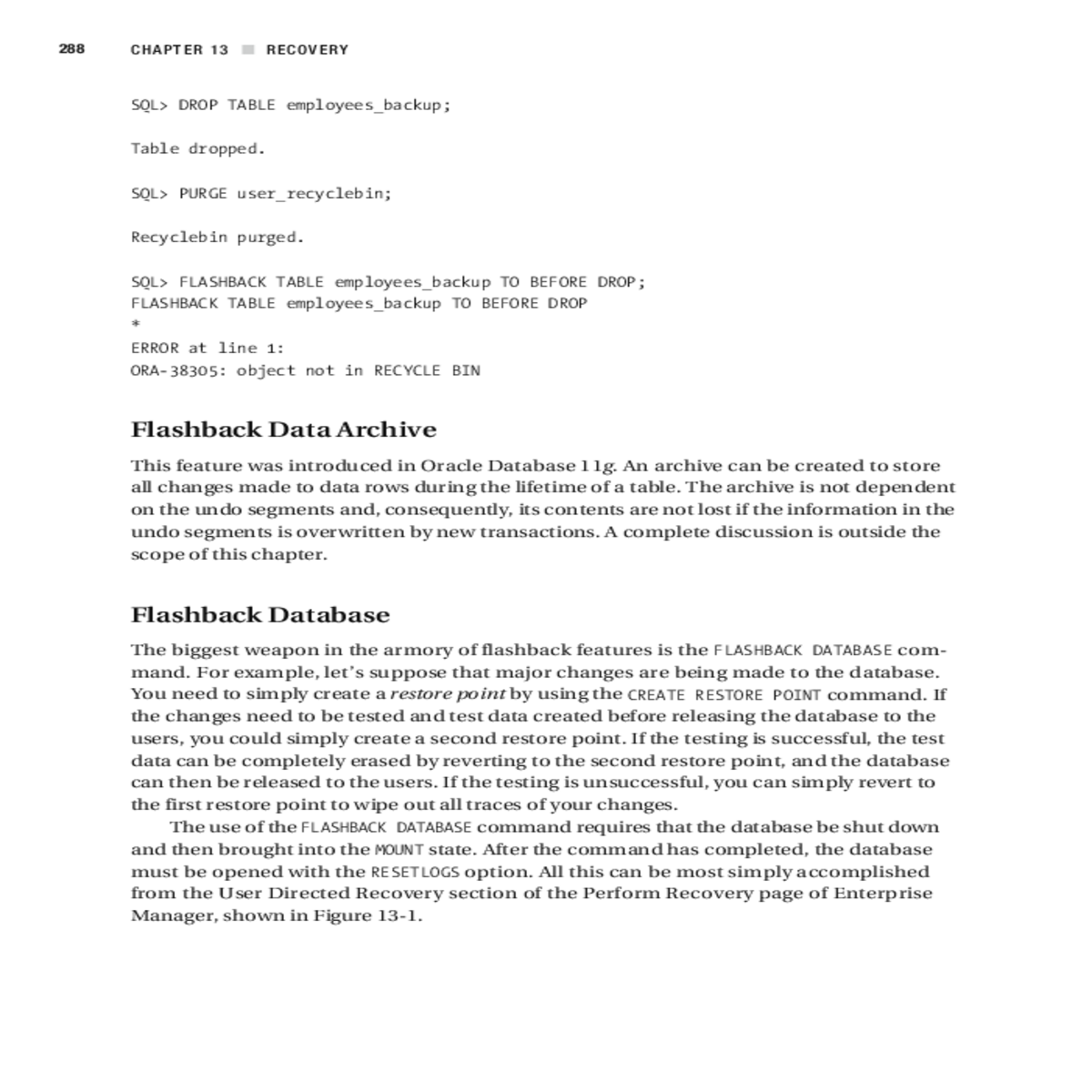 288 CHAPTER 13 ■ RECOVERY

SQL> DROP TABLE employees_backup;

Table dropped.

SQL> PURGE user_recyclebin;

Recyclebin purged.

SQL> FLASHBACK TABLE employees_backup TO BEFORE DROP;
FLASHBACK TABLE employees_backup TO BEFORE DROP
*
ERROR at line 1:
ORA-38305: object not in RECYCLE BIN

Flashback Data Archive

This feature was introduced in Oracle Database 11g. An archive can be created to store all changes made to data rows during the lifetime of a table. The archive is not dependent on the undo segments and, consequently, its contents are not lost if the information in the undo segments is overwritten by new transactions. A complete discussion is outside the scope of this chapter.

Flashback Database

The biggest weapon in the armory of flashback features is the FLASHBACK DATABASE command. For example, let's suppose that major changes are being made to the database. You need to simply create a restore point by using the CREATE RESTORE POINT command. If the changes need to be tested and test data created before releasing the database to the users, you could simply create a second restore point. If the testing is successful, the test data can be completely erased by reverting to the second restore point, and the database can then be released to the users. If the testing is unsuccessful, you can simply revert to the first restore point to wipe out all traces of your changes.

The use of the FLASHBACK DATABASE command requires that the database be shut down and then brought into the MOUNT state. After the command has completed, the database must be opened with the RESETLOGS option. All this can be most simply accomplished from the User Directed Recovery section of the Perform Recovery page of Enterprise Manager, shown in Figure 13-1.